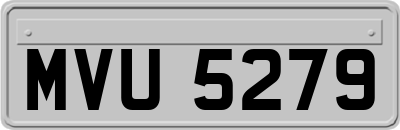 MVU 5279